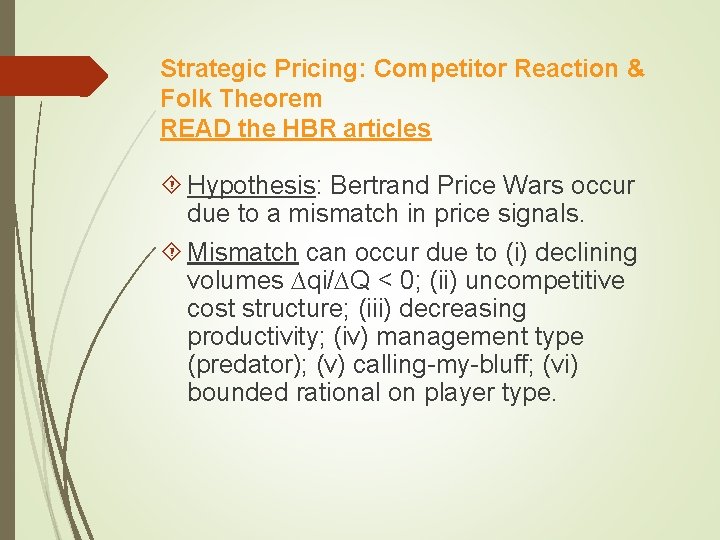 Strategic Pricing: Competitor Reaction & Folk Theorem
READ the HBR articles

Hypothesis: Bertrand Price Wars occur due to a mismatch in price signals.

Mismatch can occur due to (i) declining volumes $\Delta qi/\Delta Q < 0$; (ii) uncompetitive cost structure; (iii) decreasing productivity; (iv) management type (predator); (v) calling-my-bluff; (vi) bounded rational on player type.